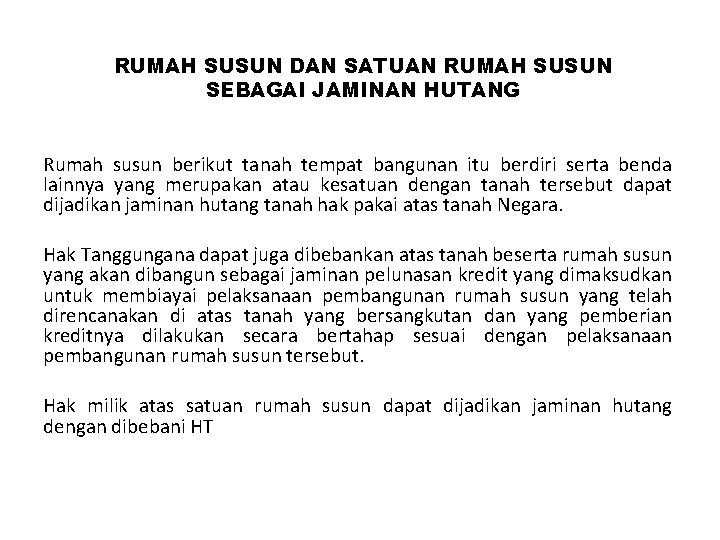 RUMAH SUSUN DAN SATUAN RUMAH SUSUN
SEBAGAI JAMINAN HUTANG

Rumah susun berikut tanah tempat bangunan itu berdiri serta benda lainnya yang merupakan atau kesatuan dengan tanah tersebut dapat dijadikan jaminan hutang tanah hak pakai atas tanah Negara.

Hak Tanggungana dapat juga dibebankan atas tanah beserta rumah susun yang akan dibangun sebagai jaminan pelunasan kredit yang dimaksudkan untuk membiayai pelaksanaan pembangunan rumah susun yang telah direncanakan di atas tanah yang bersangkutan dan yang pemberian kreditnya dilakukan secara bertahap sesuai dengan pelaksanaan pembangunan rumah susun tersebut.

Hak milik atas satuan rumah susun dapat dijadikan jaminan hutang dengan dibebani HT